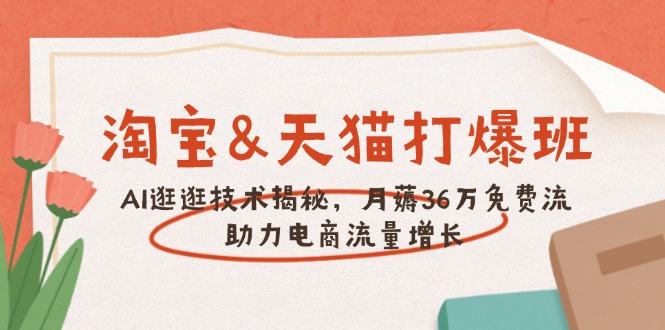 淘宝&天猫打爆班

AI逛逛技术揭秘，月薅36万免费流
助力电商流量增长